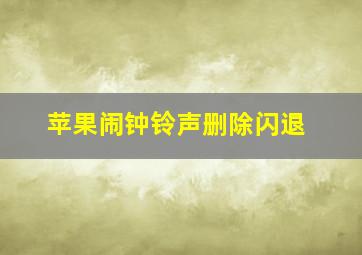 苹果闹钟铃声删除闪退